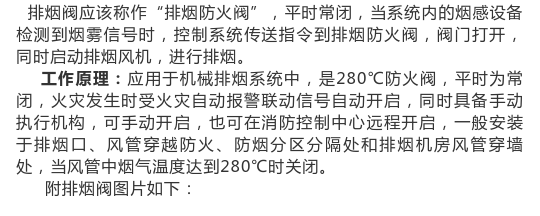 排烟阀应该称作“排烟防火阀”，平时常闭，当系统内的烟感设备检测到烟雾信号时，控制系统传送指令到排烟防火阀，阀门打开，同时启动排烟风机，进行排烟。

工作原理：应用于机械排烟系统中，是280℃防火阀，平时为常闭，火灾发生时受火灾自动报警联动信号自动开启，同时具备手动执行机构，可手动开启，也可在消防控制中心远程开启，一般安装于排烟口、风管穿越防火、防烟分区分隔处和排烟机房风管穿墙处，当风管中烟气温度达到280℃时关闭。

附排烟阀图片如下：